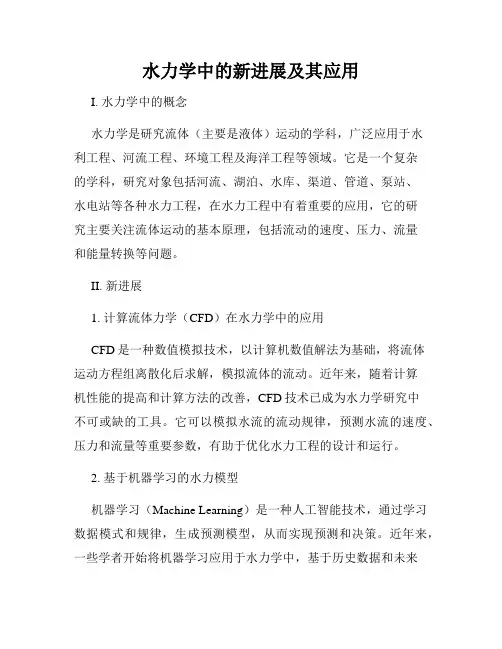 水力学中的新进展及其应用

I. 水力学中的概念

水力学是研究流体（主要是液体）运动的学科，广泛应用于水利工程、河流工程、环境工程及海洋工程等领域。它是一个复杂的学科，研究对象包括河流、湖泊、水库、渠道、管道、泵站、水电站等各种水力工程，在水力工程中有着重要的应用，它的研究主要关注流体运动的基本原理，包括流动的速度、压力、流量和能量转换等问题。

II. 新进展

1. 计算流体力学（CFD）在水力学中的应用

CFD 是一种数值模拟技术，以计算机数值解法为基础，将流体运动方程组离散化后求解，模拟流体的流动。近年来，随着计算机性能的提高和计算方法的改善，CFD 技术已成为水力学研究中不可或缺的工具。它可以模拟水流的流动规律，预测水流的速度、压力和流量等重要参数，有助于优化水力工程的设计和运行。

2. 基于机器学习的水力模型

机器学习（Machine Learning）是一种人工智能技术，通过学习数据模式和规律，生成预测模型，从而实现预测和决策。近年来，一些学者开始将机器学习应用于水力学中，基于历史数据和未来